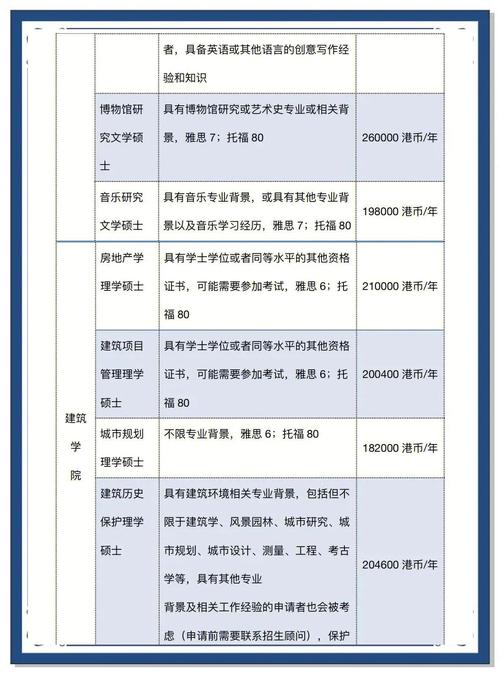 | | | | |
|---|---|---|---|
| | | 者，具备英语或其他语言的创意写作经验和知识 | |
| | 博物馆研究文学硕士 | 具有博物馆研究或艺术史专业或相关背景，雅思 7；托福 80 | 260000 港币/年 |
| | 音乐研究文学硕士 | 具有音乐专业背景，或具有其他专业背景以及音乐学习经历，雅思 7；托福 80 | 198000 港币/年 |
| 建筑学院 | 房地产学理学硕士 | 具有学士学位或者同等水平的其他资格证书，可能需要参加考试，雅思 6；托福 80 | 210000 港币/年 |
| | 建筑项目管理理学硕士 | 具有学士学位或者同等水平的其他资格证书，可能需要参加考试，雅思 6；托福 80 | 200400 港币/年 |
| | 城市规划理学硕士 | 不限专业背景，雅思 6；托福 80 | 182000 港币/年 |
| | 建筑历史保护理学硕士 | 具有建筑环境相关专业背景，包括但不限于建筑学、风景园林、城市研究、城市规划、城市设计、测量、工程、考古学等，具有其他专业背景及相关工作经验的申请者也会被考虑（申请前需要联系招生顾问），保护 | 204600 港币/年 |